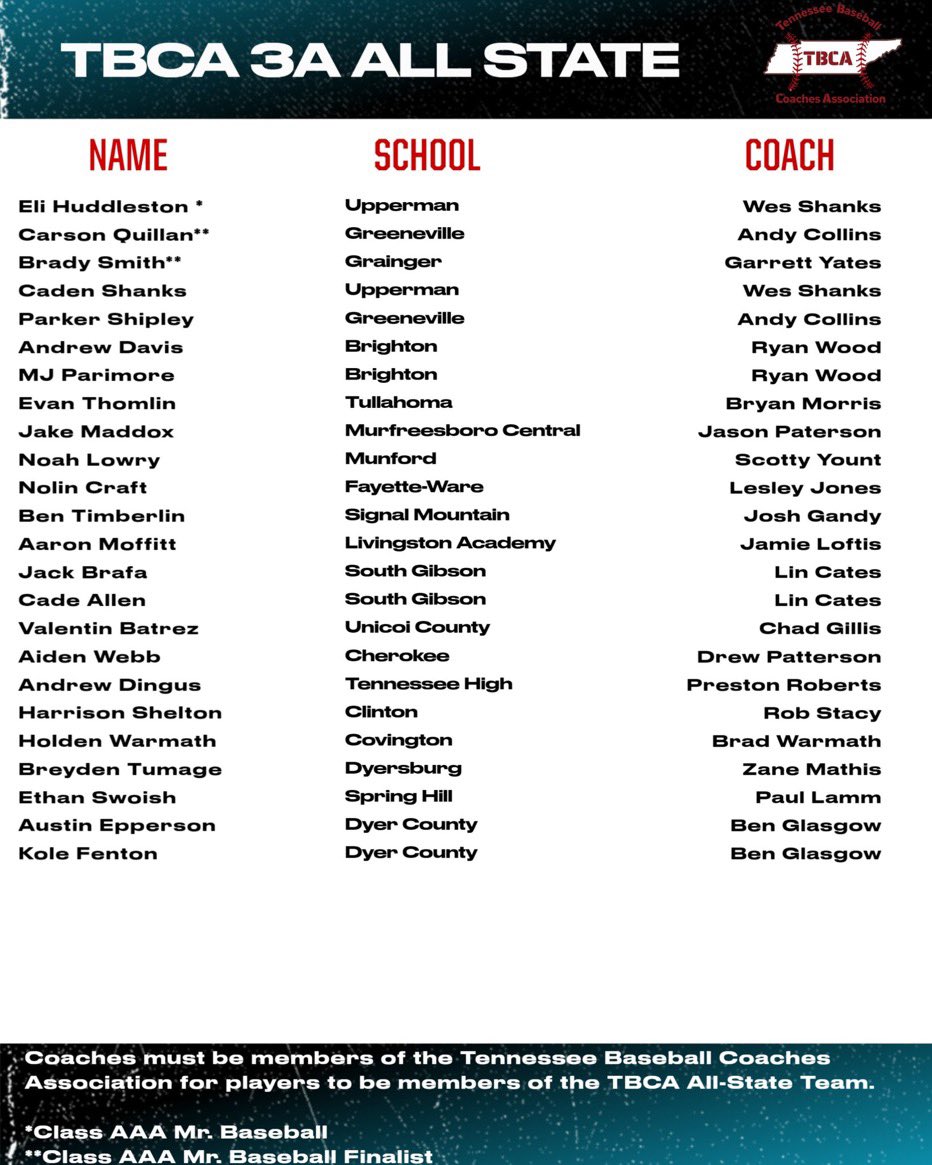 TBCA 3A ALL STATE

Tennessee Baseball
TBCA
Coaches Association

| NAME | SCHOOL | COACH |
|---|---|---|
| Eli Huddleston * | Upperman | Wes Shanks |
| Carson Quillan** | Greeneville | Andy Collins |
| Brady Smith** | Grainger | Garrett Yates |
| Caden Shanks | Upperman | Wes Shanks |
| Parker Shipley | Greeneville | Andy Collins |
| Andrew Davis | Brighton | Ryan Wood |
| MJ Parimore | Brighton | Ryan Wood |
| Evan Thomlin | Tullahoma | Bryan Morris |
| Jake Maddox | Murfreesboro Central | Jason Paterson |
| Noah Lowry | Munford | Scotty Yount |
| Nolin Craft | Fayette-Ware | Lesley Jones |
| Ben Timberlin | Signal Mountain | Josh Gandy |
| Aaron Moffitt | Livingston Academy | Jamie Loftis |
| Jack Brafa | South Gibson | Lin Cates |
| Cade Allen | South Gibson | Lin Cates |
| Valentin Batrez | Unicoi County | Chad Gillis |
| Aiden Webb | Cherokee | Drew Patterson |
| Andrew Dingus | Tennessee High | Preston Roberts |
| Harrison Shelton | Clinton | Rob Stacy |
| Holden Warmath | Covington | Brad Warmath |
| Breyden Tumage | Dyersburg | Zane Mathis |
| Ethan Swoish | Spring Hill | Paul Lamm |
| Austin Epperson | Dyer County | Ben Glasgow |
| Kole Fenton | Dyer County | Ben Glasgow |

Coaches must be members of the Tennessee Baseball Coaches Association for players to be members of the TBCA All-State Team.

*Class AAA Mr. Baseball
**Class AAA Mr. Baseball Finalist